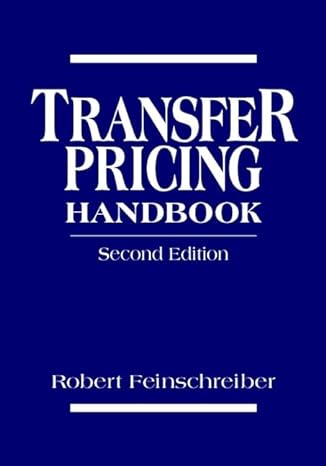 TRANSFER PRICING HANDBOOK

Second Edition

Robert Feinschreiber